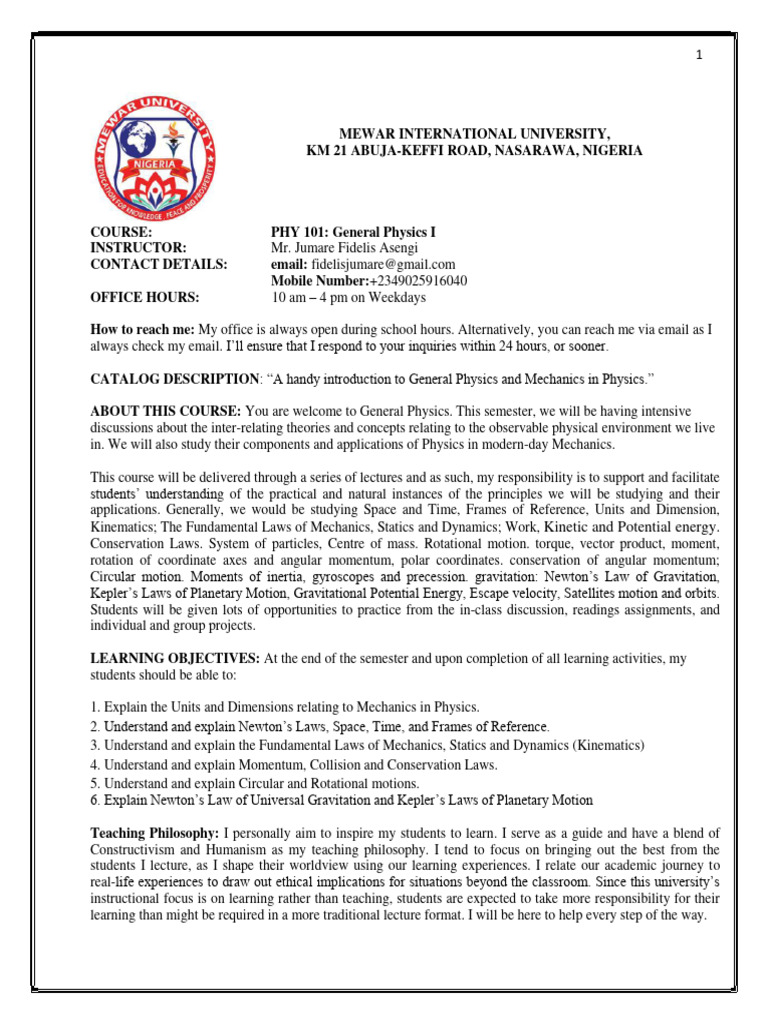 1

MEWAR UNIVERSITY
NIGERIA
EDUCATION FOR KNOWLEDGE, PEACE AND PROSPERITY

MEWAR INTERNATIONAL UNIVERSITY,
KM 21 ABUJA-KEFFI ROAD, NASARAWA, NIGERIA

COURSE: PHY 101: General Physics I
INSTRUCTOR: Mr. Jumare Fidelis Asengi
CONTACT DETAILS: email: fidelisjumare@gmail.com
Mobile Number:+2349025916040
OFFICE HOURS: 10 am – 4 pm on Weekdays

How to reach me: My office is always open during school hours. Alternatively, you can reach me via email as I always check my email. I'll ensure that I respond to your inquiries within 24 hours, or sooner.

CATALOG DESCRIPTION: "A handy introduction to General Physics and Mechanics in Physics."

ABOUT THIS COURSE: You are welcome to General Physics. This semester, we will be having intensive discussions about the inter-relating theories and concepts relating to the observable physical environment we live in. We will also study their components and applications of Physics in modern-day Mechanics.

This course will be delivered through a series of lectures and as such, my responsibility is to support and facilitate students' understanding of the practical and natural instances of the principles we will be studying and their applications. Generally, we would be studying Space and Time, Frames of Reference, Units and Dimension, Kinematics; The Fundamental Laws of Mechanics, Statics and Dynamics; Work, Kinetic and Potential energy. Conservation Laws. System of particles, Centre of mass. Rotational motion. torque, vector product, moment, rotation of coordinate axes and angular momentum, polar coordinates. conservation of angular momentum; Circular motion. Moments of inertia, gyroscopes and precession. gravitation: Newton's Law of Gravitation, Kepler's Laws of Planetary Motion, Gravitational Potential Energy, Escape velocity, Satellites motion and orbits. Students will be given lots of opportunities to practice from the in-class discussion, readings assignments, and individual and group projects.

LEARNING OBJECTIVES: At the end of the semester and upon completion of all learning activities, my students should be able to:

1. Explain the Units and Dimensions relating to Mechanics in Physics.
2. Understand and explain Newton's Laws, Space, Time, and Frames of Reference.
3. Understand and explain the Fundamental Laws of Mechanics, Statics and Dynamics (Kinematics)
4. Understand and explain Momentum, Collision and Conservation Laws.
5. Understand and explain Circular and Rotational motions.
6. Explain Newton's Law of Universal Gravitation and Kepler's Laws of Planetary Motion

Teaching Philosophy: I personally aim to inspire my students to learn. I serve as a guide and have a blend of Constructivism and Humanism as my teaching philosophy. I tend to focus on bringing out the best from the students I lecture, as I shape their worldview using our learning experiences. I relate our academic journey to real-life experiences to draw out ethical implications for situations beyond the classroom. Since this university's instructional focus is on learning rather than teaching, students are expected to take more responsibility for their learning than might be required in a more traditional lecture format. I will be here to help every step of the way.